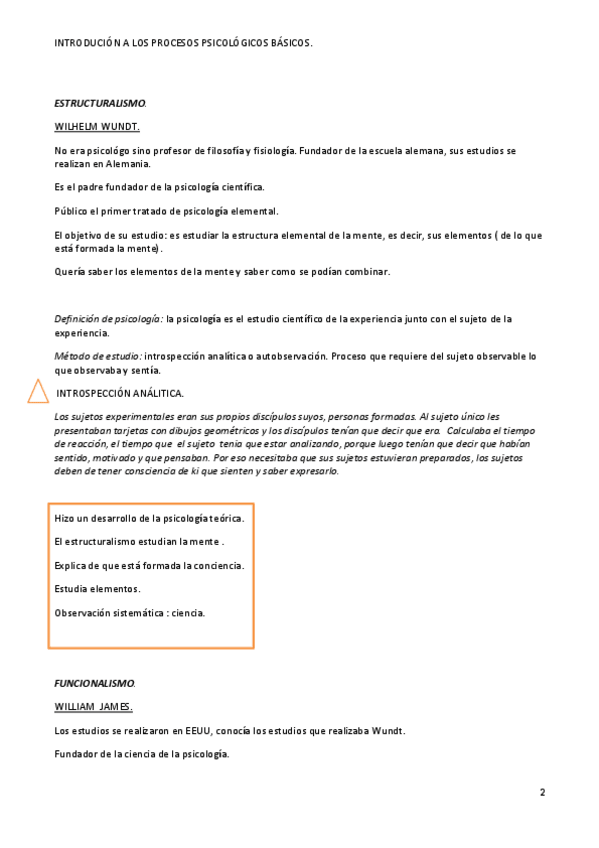 INTRODUCIÓN A LOS PROCESOS PSICOLÓGICOS BÁSICOS.

ESTRUCTURALISMO.

WILHELM WUNDT.

No era psicológo sino profesor de filosofía y fisiología. Fundador de la escuela alemana, sus estudios se realizan en Alemania.

Es el padre fundador de la psicología científica.

Público el primer tratado de psicología elemental.

El objetivo de su estudio: es estudiar la estructura elemental de la mente, es decir, sus elementos ( de lo que está formada la mente).

Quería saber los elementos de la mente y saber como se podían combinar.

Definición de psicología: la psicología es el estudio científico de la experiencia junto con el sujeto de la experiencia.

Método de estudio: introspección analítica o autobservación. Proceso que requiere del sujeto observable lo que observaba y sentía.

INTROSPECCIÓN ANÁLITICA.

Los sujetos experimentales eran sus propios discípulos suyos, personas formadas. Al sujeto único les presentaban tarjetas con dibujos geométricos y los discípulos tenían que decir que era. Calculaba el tiempo de reacción, el tiempo que el sujeto tenia que estar analizando, porque luego tenían que decir que habían sentido, motivado y que pensaban. Por eso necesitaba que sus sujetos estuvieran preparados, los sujetos deben de tener consciencia de ki que sienten y saber expresarlo.

Hizo un desarrollo de la psicología teórica.

El estructuralismo estudian la mente .

Explica de que está formada la conciencia.

Estudia elementos.

Observación sistemática : ciencia.

FUNCIONALISMO.

WILLIAM JAMES.

Los estudios se realizaron en EEUU, conocía los estudios que realizaba Wundt.

Fundador de la ciencia de la psicología.

2